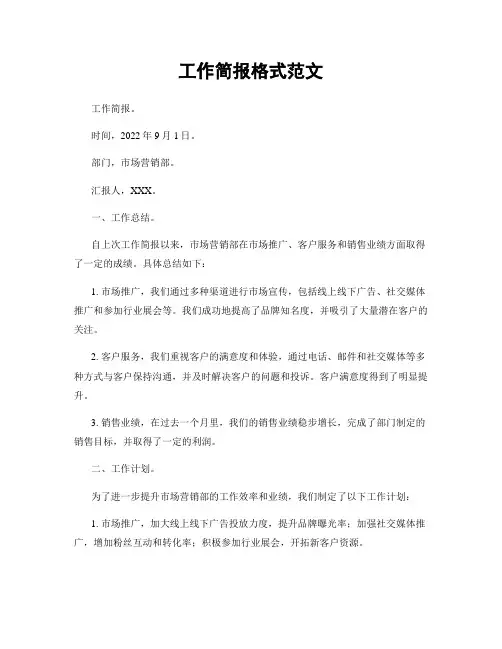 工作简报格式范文

工作简报。

时间，2022 年 9 月 1 日。

部门，市场营销部。

汇报人，XXX。

一、工作总结。

自上次工作简报以来，市场营销部在市场推广、客户服务和销售业绩方面取得了一定的成绩。具体总结如下：

1. 市场推广，我们通过多种渠道进行市场宣传，包括线上线下广告、社交媒体推广和参加行业展会等。我们成功地提高了品牌知名度，并吸引了大量潜在客户的关注。

2. 客户服务，我们重视客户的满意度和体验，通过电话、邮件和社交媒体等多种方式与客户保持沟通，并及时解决客户的问题和投诉。客户满意度得到了明显提升。

3. 销售业绩，在过去一个月里，我们的销售业绩稳步增长，完成了部门制定的销售目标，并取得了一定的利润。

二、工作计划。

为了进一步提升市场营销部的工作效率和业绩，我们制定了以下工作计划：

1. 市场推广，加大线上线下广告投放力度，提升品牌曝光率；加强社交媒体推广，增加粉丝互动和转化率；积极参加行业展会，开拓新客户资源。